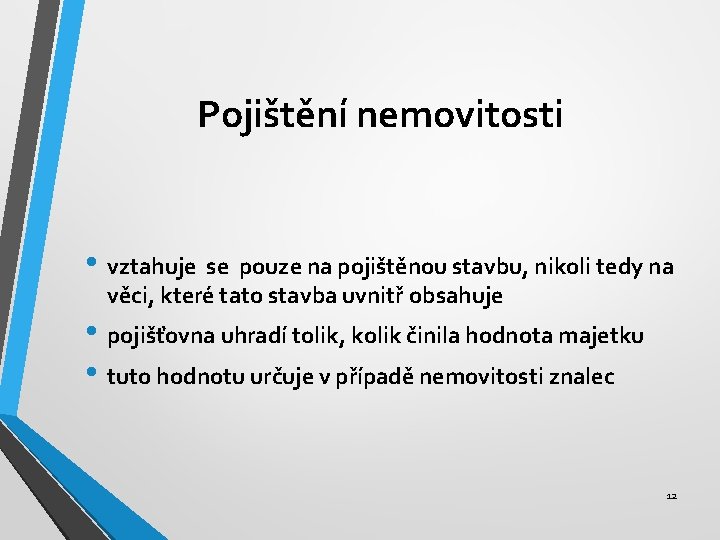 Pojištění nemovitosti

• vztahuje se pouze na pojištěnou stavbu, nikoli tedy na věci, které tato stavba uvnitř obsahuje
• pojišťovna uhradí tolik, kolik činila hodnota majetku
• tuto hodnotu určuje v případě nemovitosti znalec

12